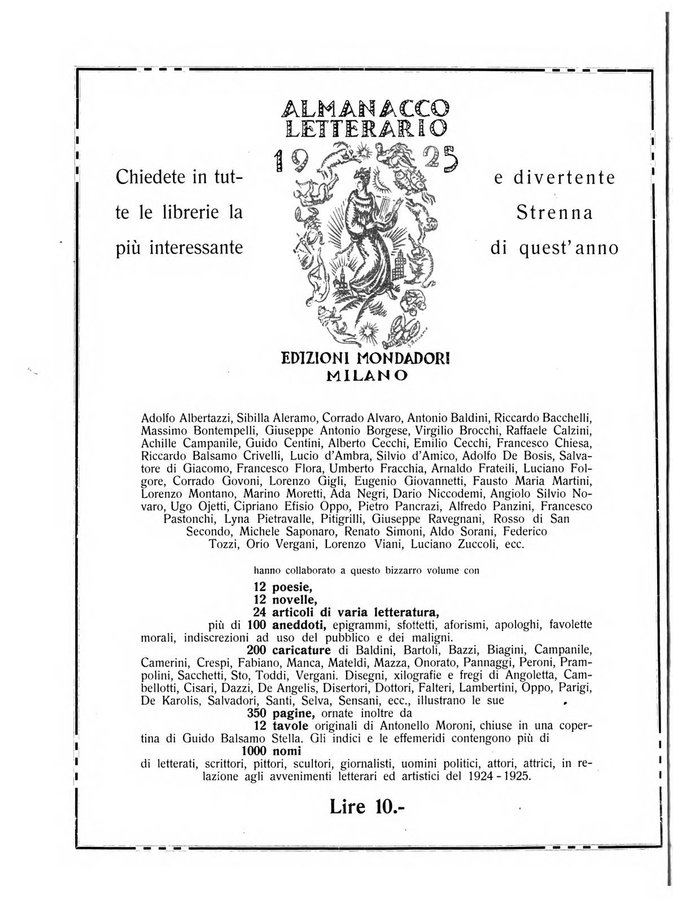 ALMANACCO LETTERARIO
1925

Chiedete in tutte le librerie la più interessante

e divertente Strenna di quest'anno

EDIZIONI MONDADORI
MILANO

Adolfo Albertazzi, Sibilla Aleramo, Corrado Alvaro, Antonio Baldini, Riccardo Bacchelli, Massimo Bontempelli, Giuseppe Antonio Borgese, Virgilio Brocchi, Raffaele Calzini, Achille Campanile, Guido Centini, Alberto Cecchi, Emilio Cecchi, Francesco Chiesa, Riccardo Balsamo Crivelli, Lucio d'Ambra, Silvio d'Amico, Adolfo De Bosis, Salvatore di Giacomo, Francesco Flora, Umberto Fracchia, Arnaldo Frateili, Luciano Folgore, Corrado Govoni, Lorenzo Gigli, Eugenio Giovannetti, Fausto Maria Martini, Lorenzo Montano, Marino Moretti, Ada Negri, Dario Niccodemi, Angiolo Silvio Novaro, Ugo Ojetti, Cipriano Efisio Oppo, Pietro Pancrazi, Alfredo Panzini, Francesco Pastonchi, Lyna Pietravalle, Pitigrilli, Giuseppe Ravegnani, Rosso di San Secondo, Michele Saponaro, Renato Simoni, Aldo Sorani, Federico Tozzi, Orio Vergani, Lorenzo Viani, Luciano Zuccoli, ecc.

hanno collaborato a questo bizzarro volume con
12 poesie,
12 novelle,
24 articoli di varia letteratura,
più di 100 aneddoti, epigrammi, sfottetti, aforismi, apologhi, favolette morali, indiscrezioni ad uso del pubblico e dei maligni.
200 caricature di Baldini, Bartoli, Bazzi, Biagini, Campanile, Camerini, Crespi, Fabiano, Manca, Mateldi, Mazza, Onorato, Pannaggi, Peroni, Prampolini, Sacchetti, Sto, Toddi, Vergani. Disegni, xilografie e fregi di Angoletta, Cambellotti, Cisari, Dazzi, De Angelis, Disertori, Dottori, Falteri, Lambertini, Oppo, Parigi, De Karolis, Salvadori, Santi, Selva, Sensani, ecc., illustrano le sue
350 pagine, ornate inoltre da
12 tavole originali di Antonello Moroni, chiuse in una copertina di Guido Balsamo Stella. Gli indici e le effemeridi contengono più di
1000 nomi
di letterati, scrittori, pittori, scultori, giornalisti, uomini politici, attori, attrici, in relazione agli avvenimenti letterari ed artistici del 1924 - 1925.

Lire 10.-